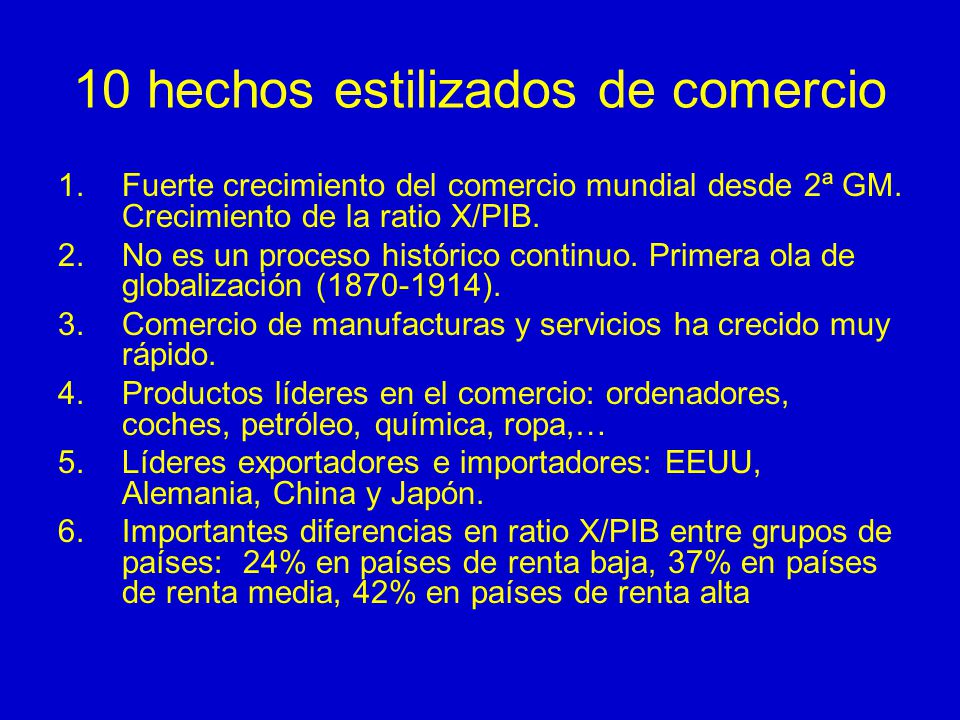 10 hechos estilizados de comercio

1. Fuerte crecimiento del comercio mundial desde 2ª GM. Crecimiento de la ratio X/PIB.
2. No es un proceso histórico continuo. Primera ola de globalización (1870-1914).
3. Comercio de manufacturas y servicios ha crecido muy rápido.
4. Productos líderes en el comercio: ordenadores, coches, petróleo, química, ropa,…
5. Líderes exportadores e importadores: EEUU, Alemania, China y Japón.
6. Importantes diferencias en ratio X/PIB entre grupos de países: 24% en países de renta baja, 37% en países de renta media, 42% en países de renta alta